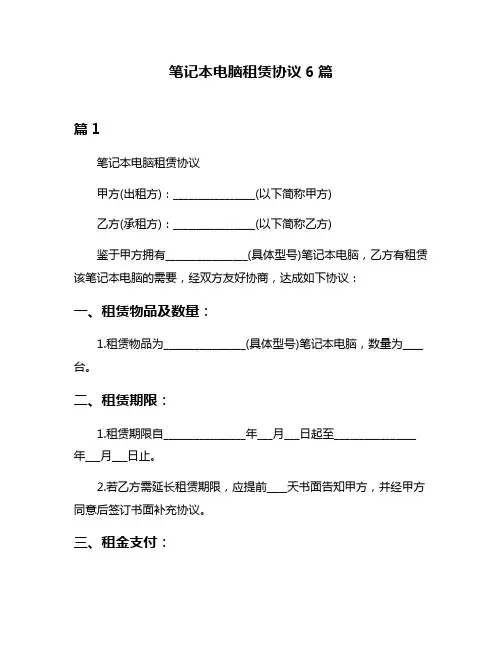 笔记本电脑租赁协议 6 篇

篇 1

笔记本电脑租赁协议

甲方(出租方)：________________(以下简称甲方)

乙方(承租方)：________________(以下简称乙方)

鉴于甲方拥有________________(具体型号)笔记本电脑，乙方有租赁该笔记本电脑的需要，经双方友好协商，达成如下协议：

一、租赁物品及数量：

1.租赁物品为________________(具体型号)笔记本电脑，数量为____台。

二、租赁期限：

1.租赁期限自________________年___月___日起至________________年___月___日止。

2.若乙方需延长租赁期限，应提前____天书面告知甲方，并经甲方同意后签订书面补充协议。

三、租金支付：